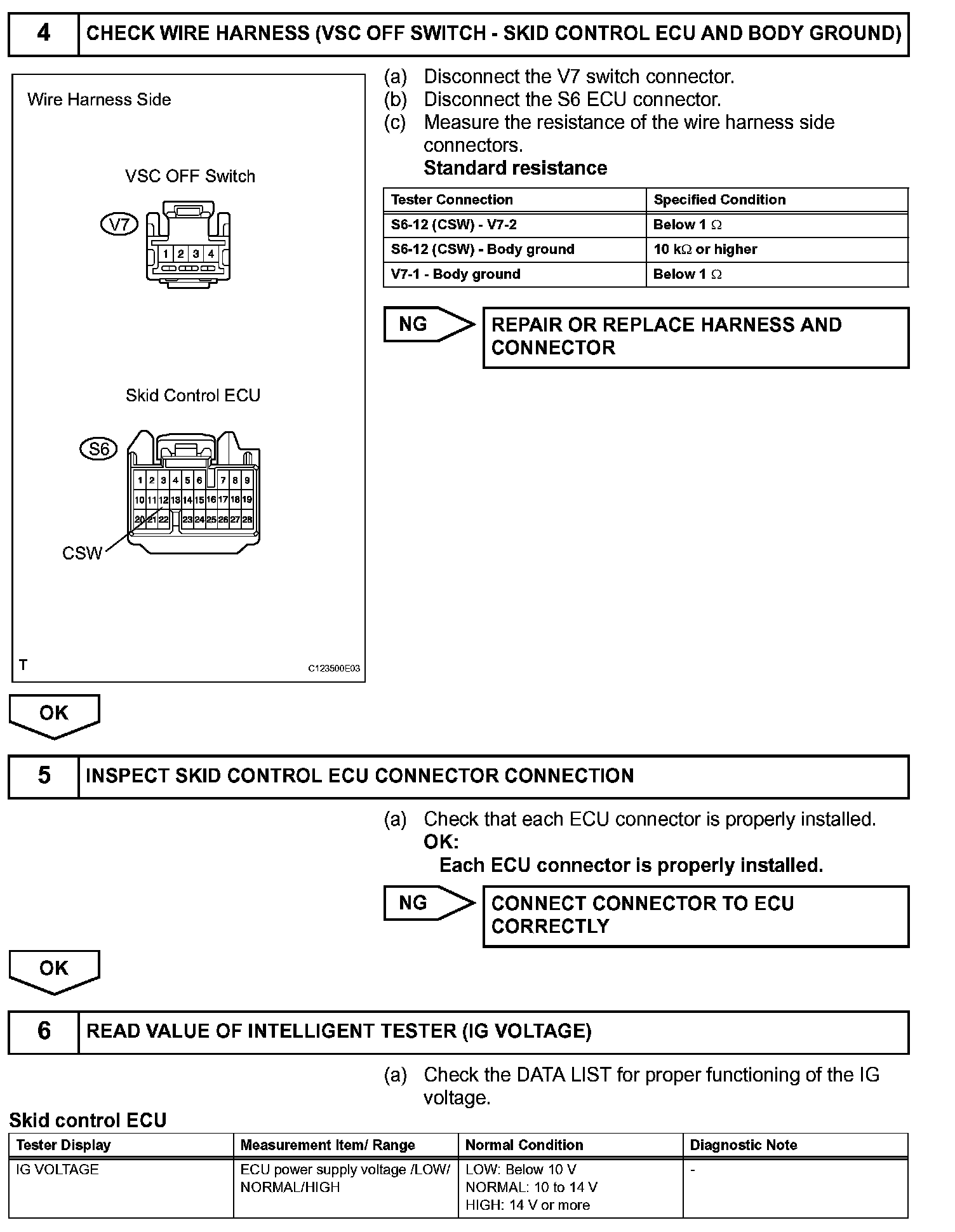 4 CHECK WIRE HARNESS (VSC OFF SWITCH - SKID CONTROL ECU AND BODY GROUND)

Wire Harness Side

VSC OFF Switch

V7

1 2 3 4

Skid Control ECU

S6

1 2 3 4 5 6 7 8 9
10 11 12 13 14 15 16 17 18 19
20 21 22 23 24 25 26 27 28

CSW

T

C123500E03

(a) Disconnect the V7 switch connector.
(b) Disconnect the S6 ECU connector.
(c) Measure the resistance of the wire harness side connectors.
Standard resistance

| Tester Connection | Specified Condition |
|---|---|
| S6-12 (CSW) - V7-2 | Below 1 Ω |
| S6-12 (CSW) - Body ground | 10 kΩ or higher |
| V7-1 - Body ground | Below 1 Ω |

NG

REPAIR OR REPLACE HARNESS AND CONNECTOR

OK

5 INSPECT SKID CONTROL ECU CONNECTOR CONNECTION

(a) Check that each ECU connector is properly installed.
OK:
Each ECU connector is properly installed.

NG

CONNECT CONNECTOR TO ECU CORRECTLY

OK

6 READ VALUE OF INTELLIGENT TESTER (IG VOLTAGE)

(a) Check the DATA LIST for proper functioning of the IG voltage.

Skid control ECU

| Tester Display | Measurement Item/ Range | Normal Condition | Diagnostic Note |
|---|---|---|---|
| IG VOLTAGE | ECU power supply voltage /LOW/ NORMAL/HIGH | LOW: Below 10 V NORMAL: 10 to 14 V HIGH: 14 V or more | - |